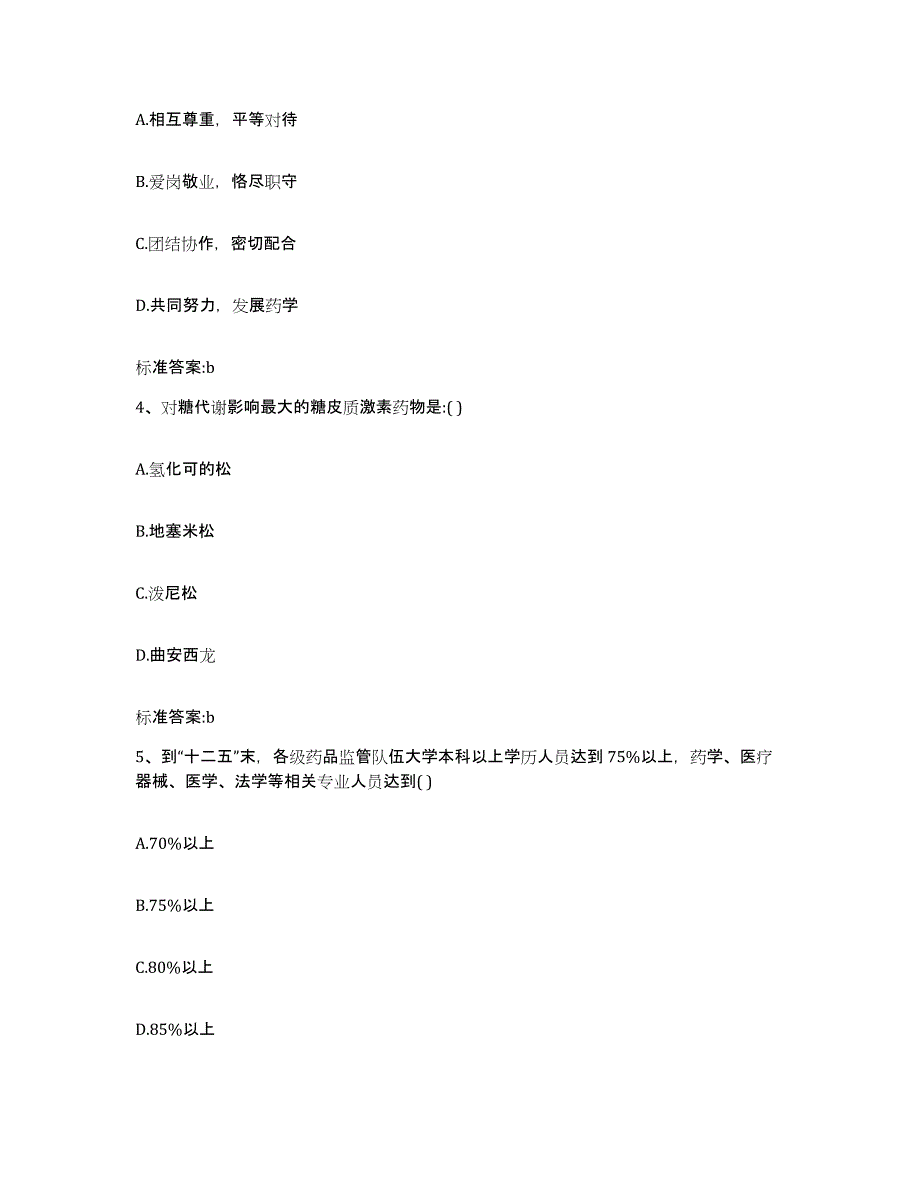 A.相互尊重，平等对待

B.爱岗敬业，恪尽职守

C.团结协作，密切配合

D.共同努力，发展药学

标准答案:b

4、对糖代谢影响最大的糖皮质激素药物是:( )

A.氢化可的松

B.地塞米松

C.泼尼松

D.曲安西龙

标准答案:b

5、到“十二五”末，各级药品监管队伍大学本科以上学历人员达到 75%以上，药学、医疗器械、医学、法学等相关专业人员达到( )

A.70%以上

B.75%以上

C.80%以上

D.85%以上